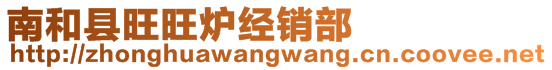 南和县旺旺炉经销部
http://zhonghuawangwang.cn.coovee.net